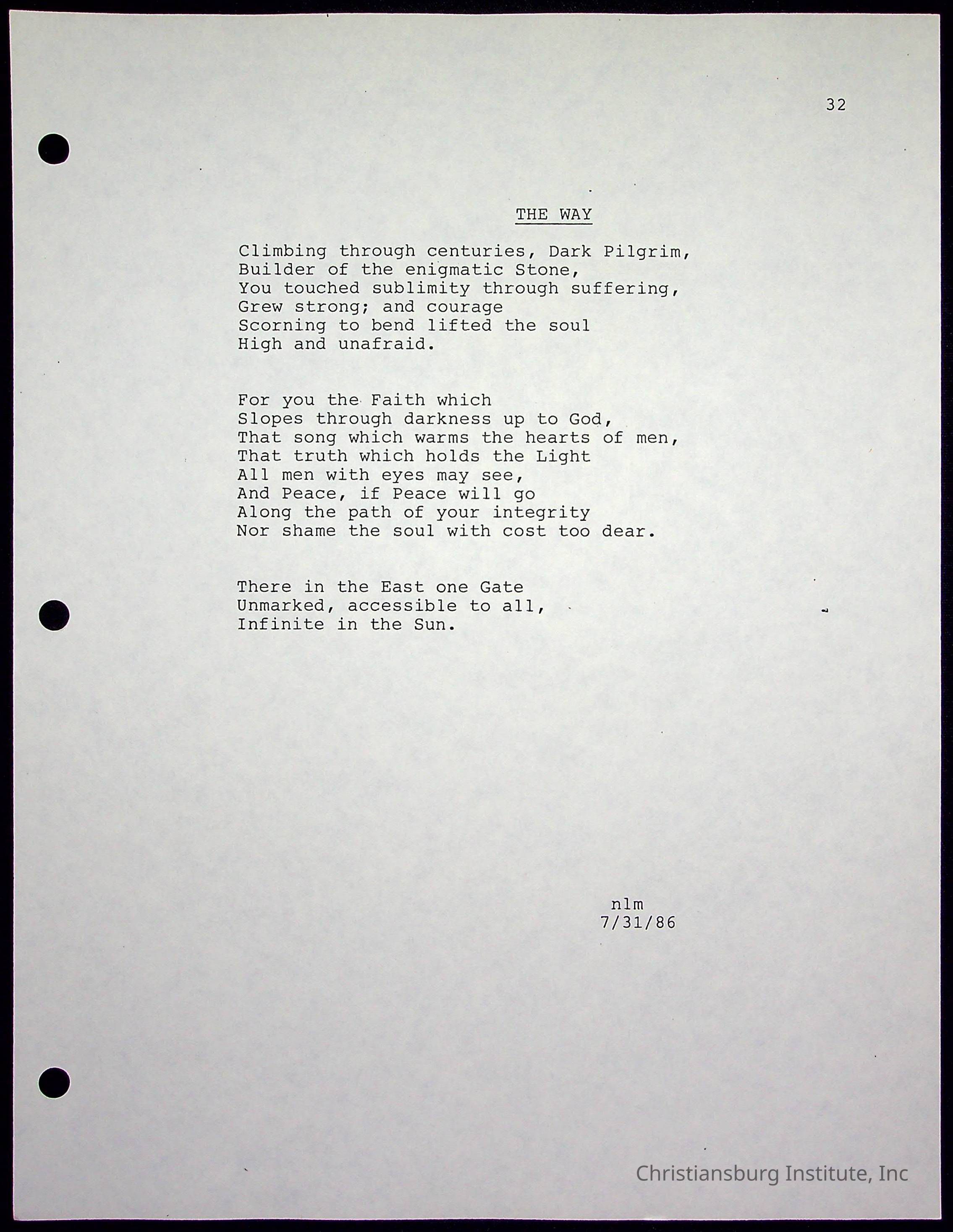 32

THE WAY

Climbing through centuries, Dark Pilgrim,
Builder of the enigmatic Stone,
You touched sublimity through suffering,
Grew strong; and courage
Scorning to bend lifted the soul
High and unafraid.

For you the Faith which
Slopes through darkness up to God,
That song which warms the hearts of men,
That truth which holds the Light
All men with eyes may see,
And Peace, if Peace will go
Along the path of your integrity
Nor shame the soul with cost too dear.

There in the East one Gate
Unmarked, accessible to all,
Infinite in the Sun.

nlm
7/31/86

Christiansburg Institute, Inc